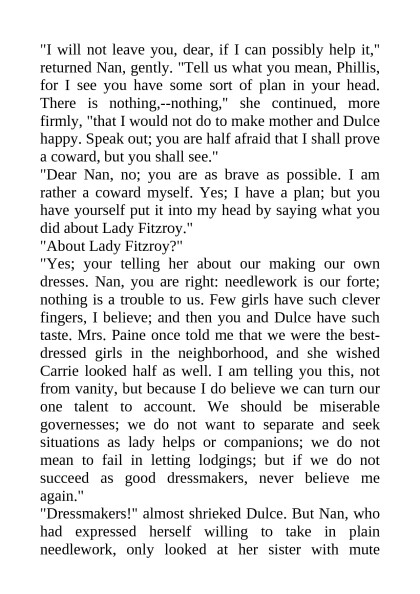 "I will not leave you, dear, if I can possibly help it," returned Nan, gently. "Tell us what you mean, Phillis, for I see you have some sort of plan in your head. There is nothing,--nothing," she continued, more firmly, "that I would not do to make mother and Dulce happy. Speak out; you are half afraid that I shall prove a coward, but you shall see."
"Dear Nan, no; you are as brave as possible. I am rather a coward myself. Yes; I have a plan; but you have yourself put it into my head by saying what you did about Lady Fitzroy."
"About Lady Fitzroy?"
"Yes; your telling her about our making our own dresses. Nan, you are right: needlework is our forte; nothing is a trouble to us. Few girls have such clever fingers, I believe; and then you and Dulce have such taste. Mrs. Paine once told me that we were the best-dressed girls in the neighborhood, and she wished Carrie looked half as well. I am telling you this, not from vanity, but because I do believe we can turn our one talent to account. We should be miserable governesses; we do not want to separate and seek situations as lady helps or companions; we do not mean to fail in letting lodgings; but if we do not succeed as good dressmakers, never believe me again."
"Dressmakers!" almost shrieked Dulce. But Nan, who had expressed herself willing to take in plain needlework, only looked at her sister with mute